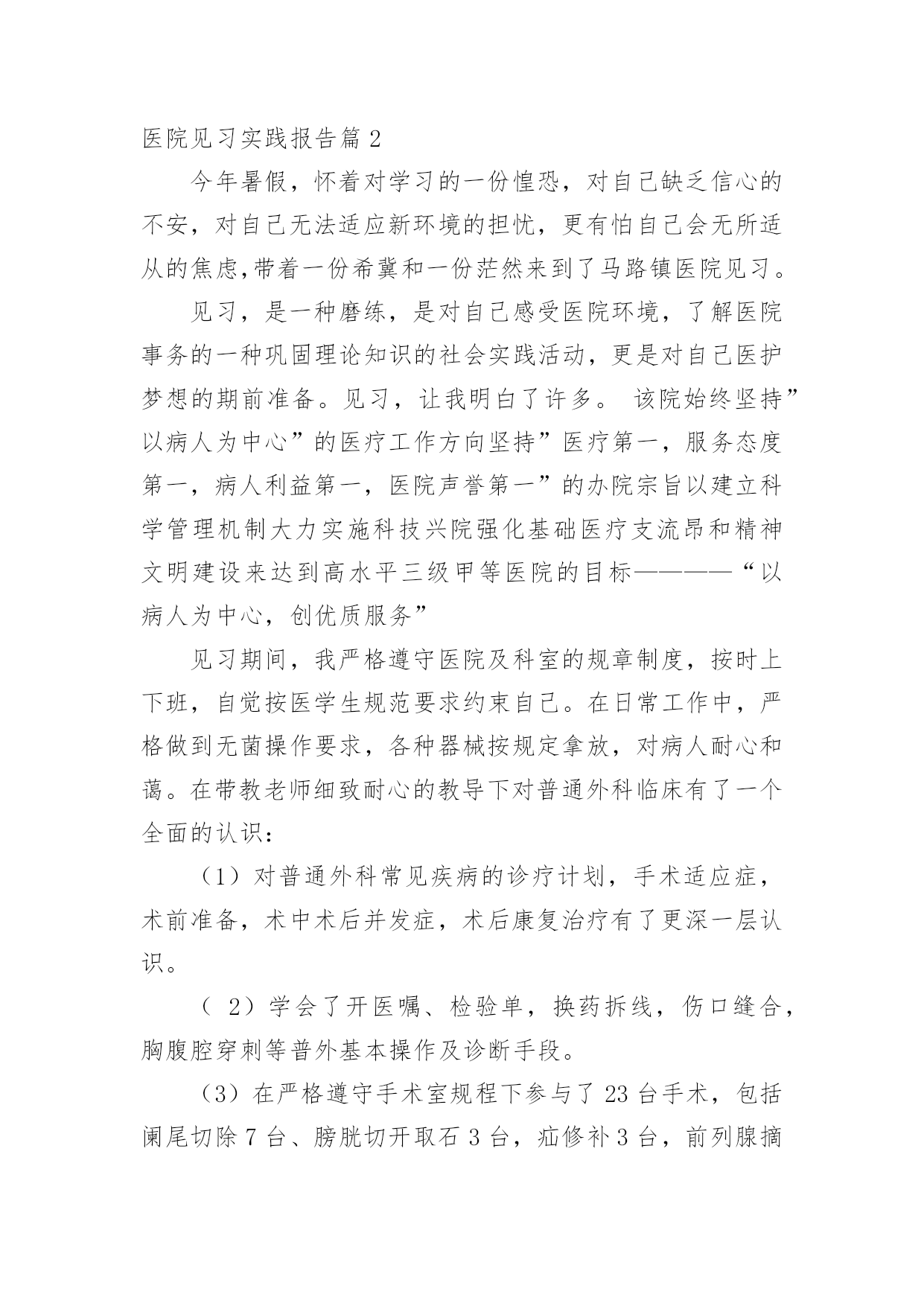 医院见习实践报告篇2

今年暑假，怀着对学习的一份惶恐，对自己缺乏信心的不安，对自己无法适应新环境的担忧，更有怕自己会无所适从的焦虑,带着一份希冀和一份茫然来到了马路镇医院见习。

见习，是一种磨练，是对自己感受医院环境，了解医院事务的一种巩固理论知识的社会实践活动，更是对自己医护梦想的期前准备。见习，让我明白了许多。 该院始终坚持”以病人为中心”的医疗工作方向坚持”医疗第一，服务态度第一，病人利益第一，医院声誉第一”的办院宗旨以建立科学管理机制大力实施科技兴院强化基础医疗支流昂和精神文明建设来达到高水平三级甲等医院的目标————“以病人为中心，创优质服务”

见习期间，我严格遵守医院及科室的规章制度，按时上下班，自觉按医学生规范要求约束自己。在日常工作中，严格做到无菌操作要求，各种器械按规定拿放，对病人耐心和蔼。在带教老师细致耐心的教导下对普通外科临床有了一个全面的认识：

（1）对普通外科常见疾病的诊疗计划，手术适应症，术前准备，术中术后并发症，术后康复治疗有了更深一层认识。

（ 2）学会了开医嘱、检验单，换药拆线，伤口缝合，胸腹腔穿刺等普外基本操作及诊断手段。

（3）在严格遵守手术室规程下参与了23台手术，包括阑尾切除7台、膀胱切开取石3台，疝修补3台，前列腺摘